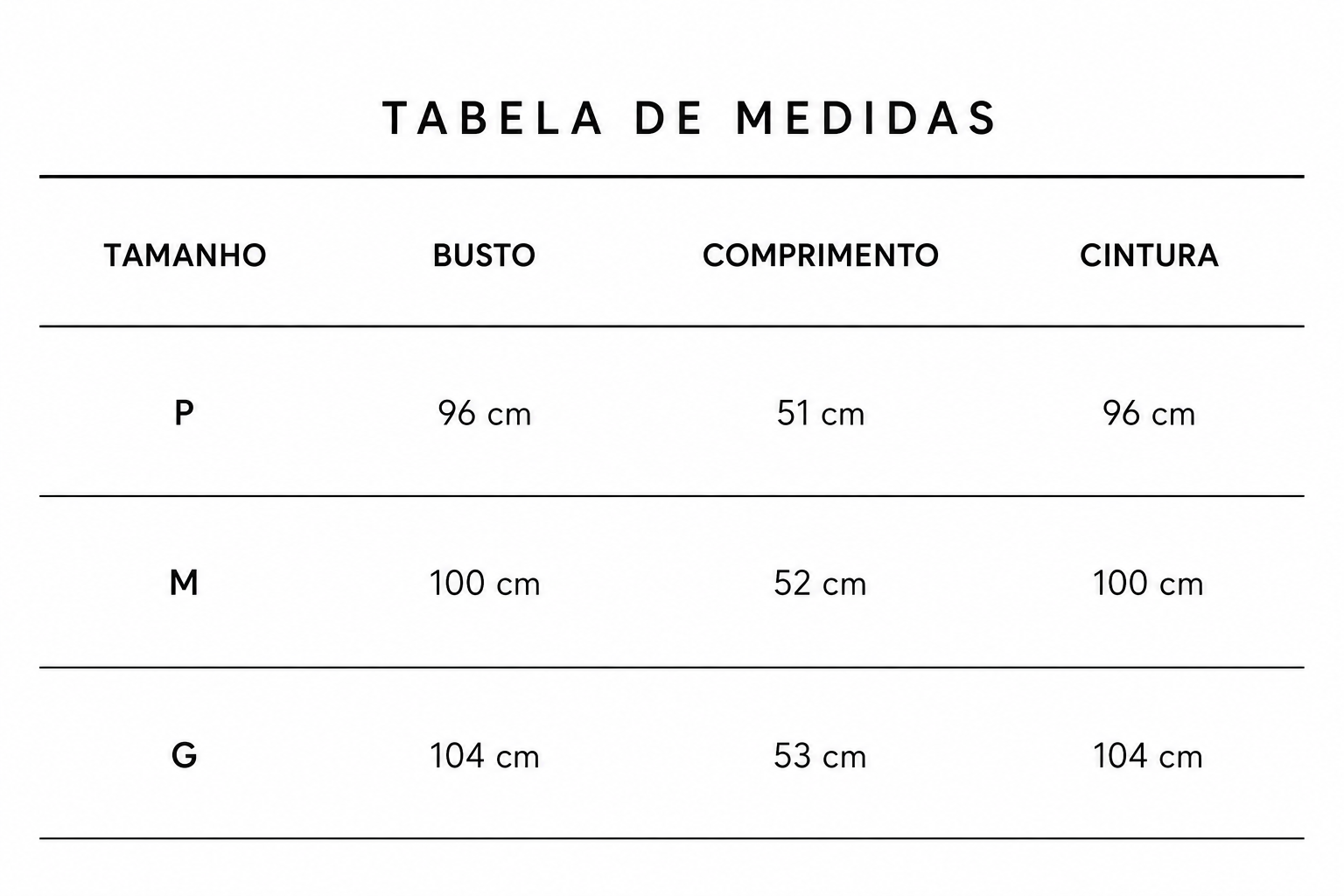 TABELA DE MEDIDAS

| TAMANHO | BUSTO | COMPRIMENTO | CINTURA |
|---|---|---|---|
| P | 96 cm | 51 cm | 96 cm |
| M | 100 cm | 52 cm | 100 cm |
| G | 104 cm | 53 cm | 104 cm |